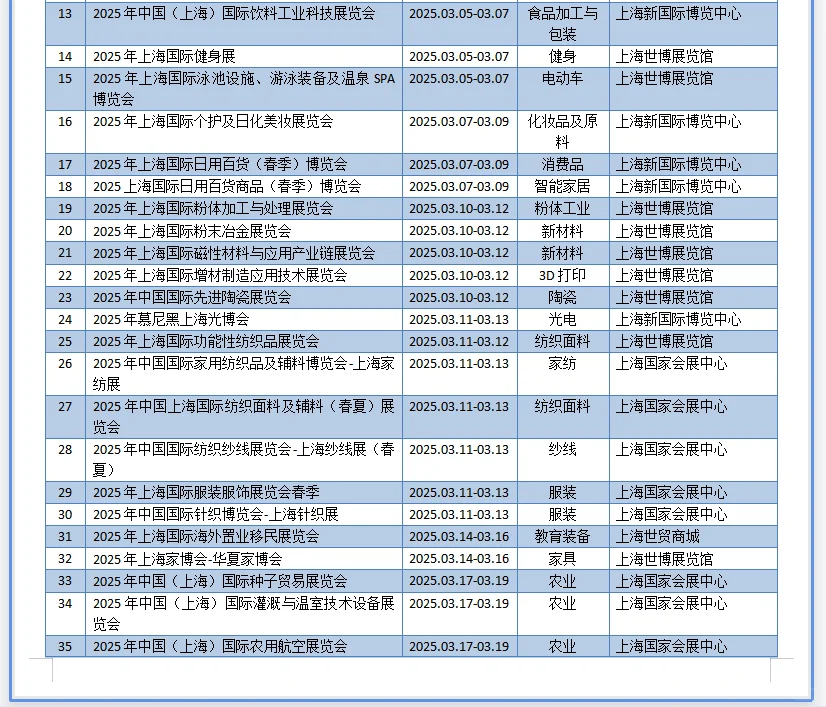 | 13 | 2025 年中国（上海）国际饮料工业科技展览会 | 2025.03.05-03.07 | 食品加工与包装 | 上海新国际博览中心 |
|---|---|---|---|---|
| 14 | 2025 年上海国际健身展 | 2025.03.05-03.07 | 健身 | 上海世博展览馆 |
| 15 | 2025 年上海国际泳池设施、游泳装备及温泉 SPA 博览会 | 2025.03.05-03.07 | 电动车 | 上海世博展览馆 |
| 16 | 2025 年上海国际个护及日化美妆展览会 | 2025.03.07-03.09 | 化妆品及原料 | 上海新国际博览中心 |
| 17 | 2025 年上海国际日用百货（春季）博览会 | 2025.03.07-03.09 | 消费品 | 上海新国际博览中心 |
| 18 | 2025 上海国际日用百货商品（春季）博览会 | 2025.03.07-03.09 | 智能家居 | 上海新国际博览中心 |
| 19 | 2025 年上海国际粉体加工与处理展览会 | 2025.03.10-03.12 | 粉体工业 | 上海世博展览馆 |
| 20 | 2025 年上海国际粉末冶金展览会 | 2025.03.10-03.12 | 新材料 | 上海世博展览馆 |
| 21 | 2025 年上海国际磁性材料与应用产业链展览会 | 2025.03.10-03.12 | 新材料 | 上海世博展览馆 |
| 22 | 2025 年上海国际增材制造应用技术展览会 | 2025.03.10-03.12 | 3D 打印 | 上海世博展览馆 |
| 23 | 2025 年中国国际先进陶瓷展览会 | 2025.03.10-03.12 | 陶瓷 | 上海世博展览馆 |
| 24 | 2025 年慕尼黑上海光博会 | 2025.03.11-03.13 | 光电 | 上海新国际博览中心 |
| 25 | 2025 年上海国际功能性纺织品展览会 | 2025.03.11-03.12 | 纺织面料 | 上海世博展览馆 |
| 26 | 2025 年中国国际家用纺织品及辅料博览会-上海家纺展 | 2025.03.11-03.13 | 家纺 | 上海国家会展中心 |
| 27 | 2025 年中国上海国际纺织面料及辅料（春夏）展览会 | 2025.03.11-03.13 | 纺织面料 | 上海国家会展中心 |
| 28 | 2025 年中国国际纺织纱线展览会-上海纱线展（春夏） | 2025.03.11-03.13 | 纱线 | 上海国家会展中心 |
| 29 | 2025 年上海国际服装服饰展览会春季 | 2025.03.11-03.13 | 服装 | 上海国家会展中心 |
| 30 | 2025 年中国国际针织博览会-上海针织展 | 2025.03.11-03.13 | 服装 | 上海国家会展中心 |
| 31 | 2025 年上海国际海外置业移民展览会 | 2025.03.14-03.16 | 教育装备 | 上海世贸商城 |
| 32 | 2025 年上海家博会-华夏家博会 | 2025.03.14-03.16 | 家具 | 上海世博展览馆 |
| 33 | 2025 年中国（上海）国际种子贸易展览会 | 2025.03.17-03.19 | 农业 | 上海国家会展中心 |
| 34 | 2025 年中国（上海）国际灌溉与温室技术设备展览会 | 2025.03.17-03.19 | 农业 | 上海国家会展中心 |
| 35 | 2025 年中国（上海）国际农用航空展览会 | 2025.03.17-03.19 | 农业 | 上海国家会展中心 |